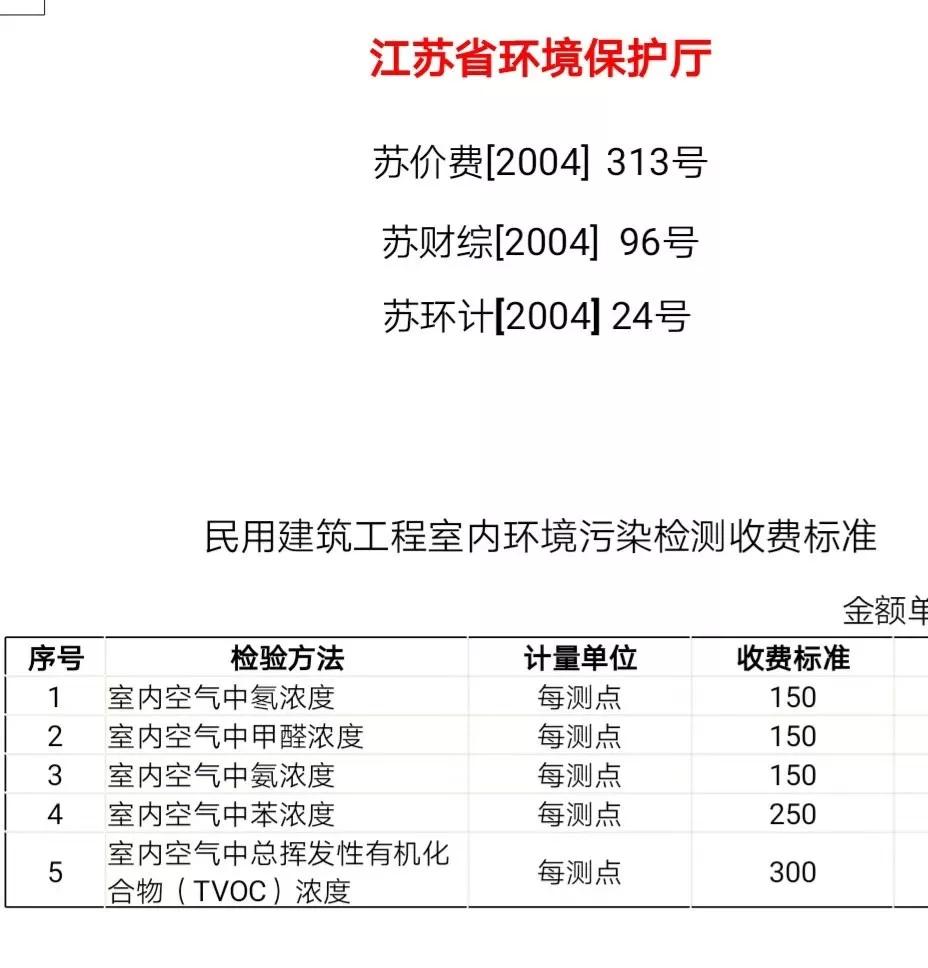 江苏省环境保护厅

苏价费[2004] 313号

苏财综[2004] 96号

苏环计[2004] 24号

民用建筑工程室内环境污染检测收费标准

金额单

| 序号 | 检验方法 | 计量单位 | 收费标准 |
|---|---|---|---|
| 1 | 室内空气中氡浓度 | 每测点 | 150 |
| 2 | 室内空气中甲醛浓度 | 每测点 | 150 |
| 3 | 室内空气中氨浓度 | 每测点 | 150 |
| 4 | 室内空气中苯浓度 | 每测点 | 250 |
| 5 | 室内空气中总挥发性有机化合物（TVOC）浓度 | 每测点 | 300 |